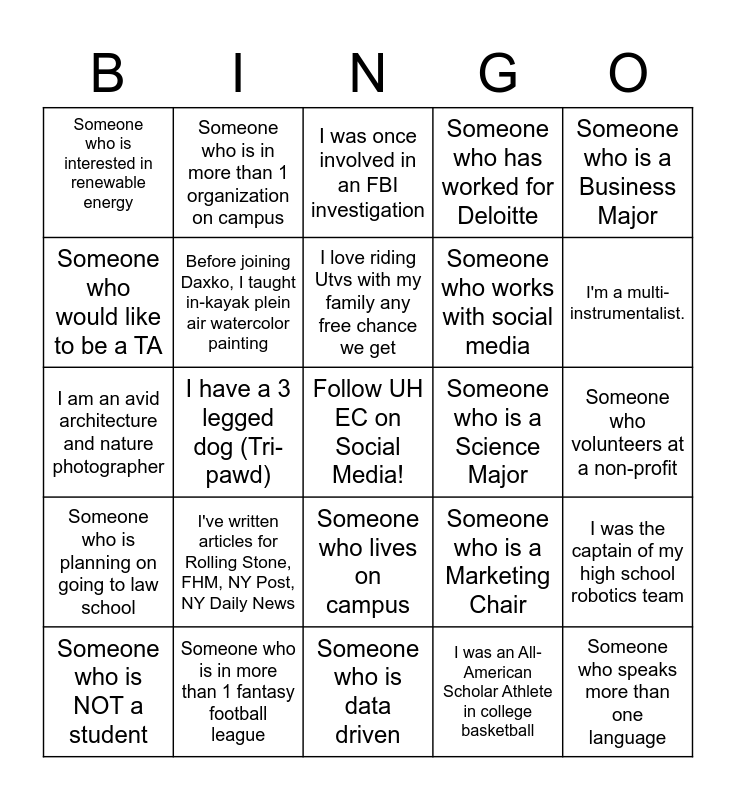 | B | I | N | G | O |
|---|---|---|---|---|
| Someone who is interested in renewable energy | Someone who is in more than 1 organization on campus | I was once involved in an FBI investigation | Someone who has worked for Deloitte | Someone who is a Business Major |
| Someone who would like to be a TA | Before joining Daxko, I taught in-kayak plein air watercolor painting | I love riding Utvs with my family any free chance we get | Someone who works with social media | I'm a multi-instrumentalist. |
| I am an avid architecture and nature photographer | I have a 3 legged dog (Tri-pawd) | Follow UH EC on Social Media! | Someone who is a Science Major | Someone who volunteers at a non-profit |
| Someone who is planning on going to law school | I've written articles for Rolling Stone, FHM, NY Post, NY Daily News | Someone who lives on campus | Someone who is a Marketing Chair | I was the captain of my high school robotics team |
| Someone who is NOT a student | Someone who is in more than 1 fantasy football league | Someone who is data driven | I was an All-American Scholar Athlete in college basketball | Someone who speaks more than one language |